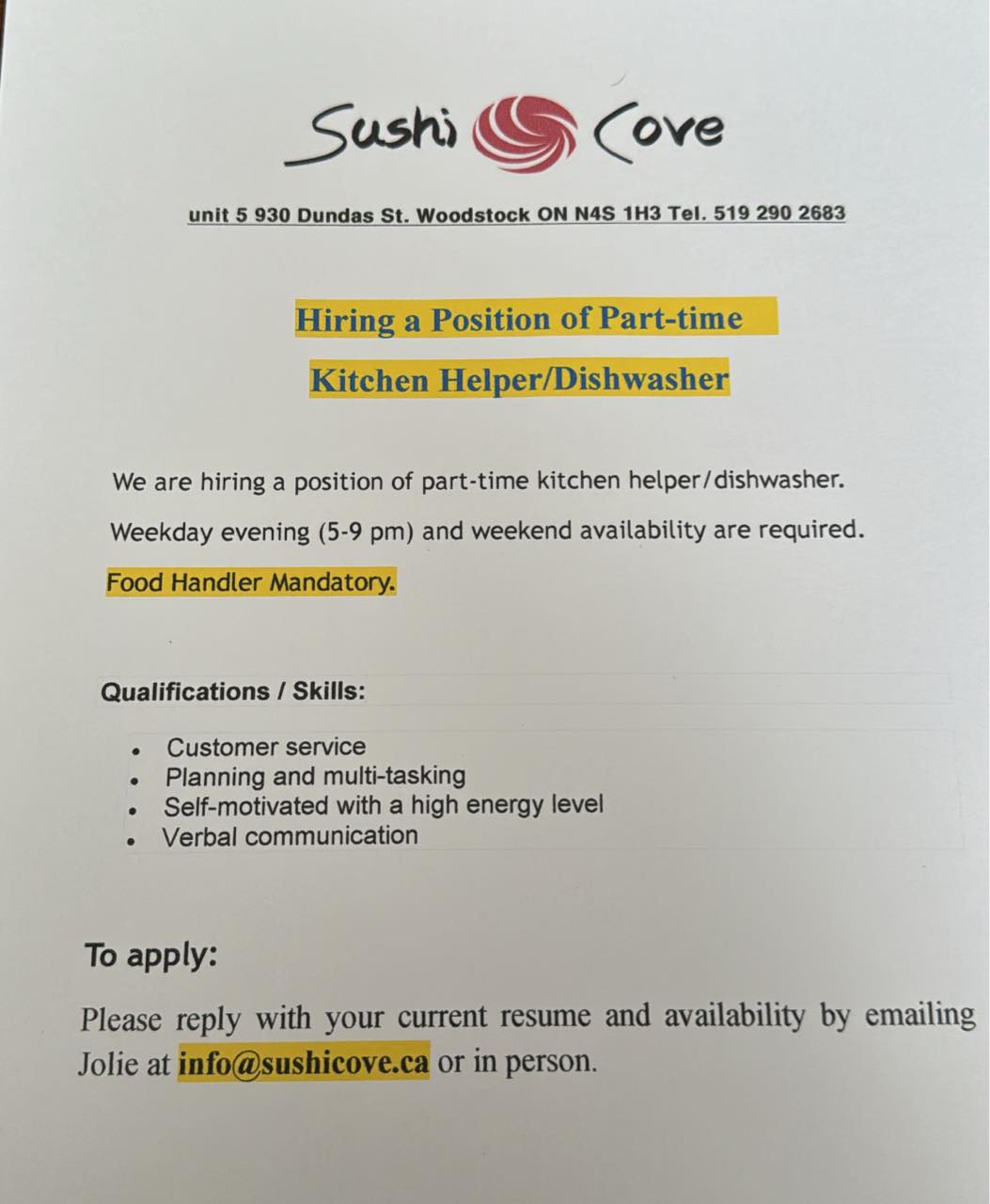 Sushi Cove

unit 5 930 Dundas St. Woodstock ON N4S 1H3 Tel. 519 290 2683

Hiring a Position of Part-time

Kitchen Helper/Dishwasher

We are hiring a position of part-time kitchen helper/dishwasher.

Weekday evening (5-9 pm) and weekend availability are required.

Food Handler Mandatory.

Qualifications / Skills:

- Customer service
- Planning and multi-tasking
- Self-motivated with a high energy level
- Verbal communication

To apply:

Please reply with your current resume and availability by emailing Jolie at info@sushicove.ca or in person.